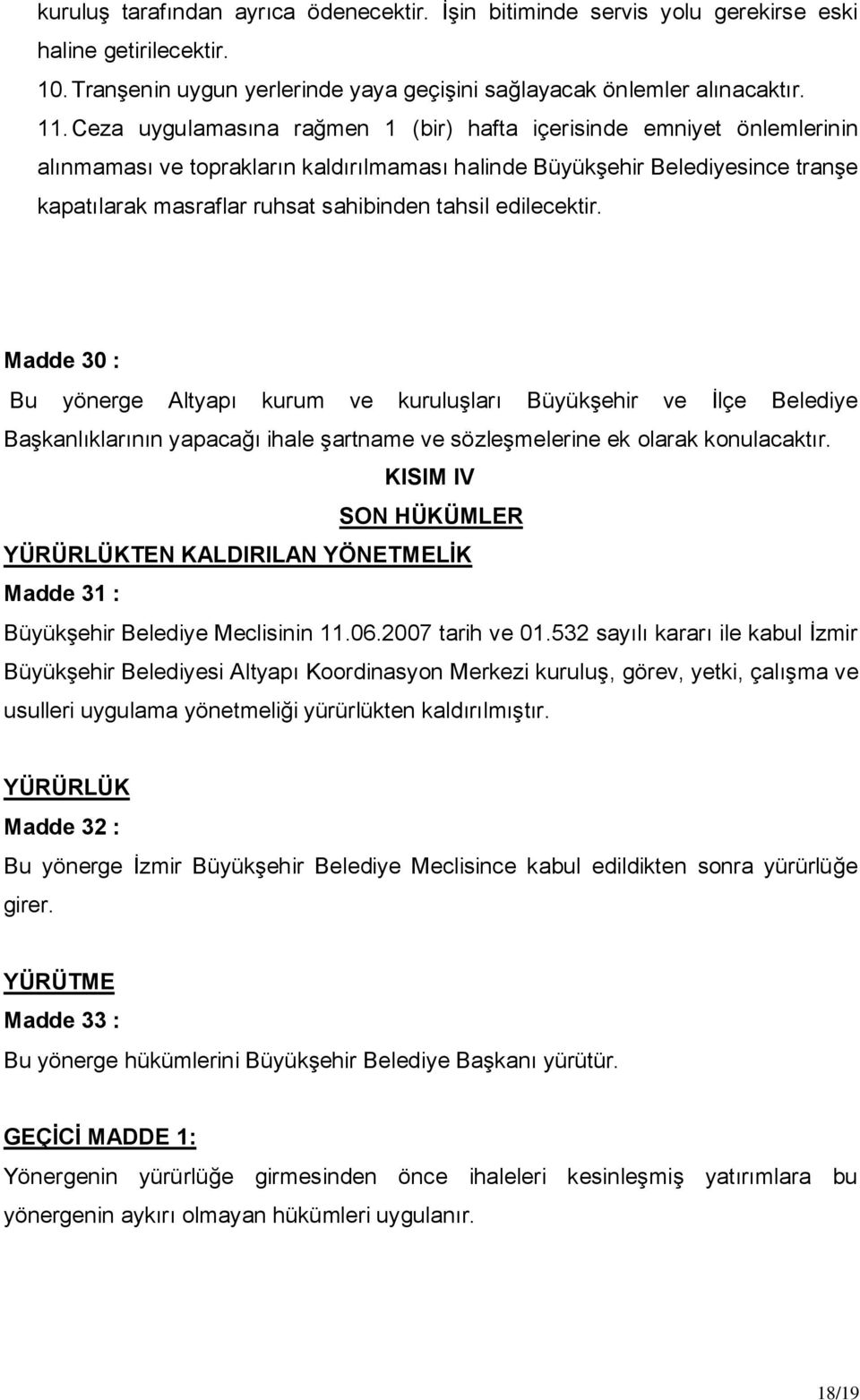 kuruluş tarafından ayrıca ödenecektir. İşin bitiminde servis yolu gerekirse eski haline getirilecektir.

10. Tranşenin uygun yerlerinde yaya geçişini sağlayacak önlemler alınacaktır.

11. Ceza uygulamasına rağmen 1 (bir) hafta içerisinde emniyet önlemlerinin alınmaması ve toprakların kaldırılmaması halinde Büyükşehir Belediyesince tranşe kapatılarak masraflar ruhsat sahibinden tahsil edilecektir.

Madde 30 :

Bu yönerge Altyapı kurum ve kuruluşları Büyükşehir ve İlçe Belediye Başkanlıklarının yapacağı ihale şartname ve sözleşmelerine ek olarak konulacaktır.

KISIM IV

SON HÜKÜMLER

YÜRÜRLÜKTEN KALDIRILAN YÖNETMELİK

Madde 31 :

Büyükşehir Belediye Meclisinin 11.06.2007 tarih ve 01.532 sayılı kararı ile kabul İzmir Büyükşehir Belediyesi Altyapı Koordinasyon Merkezi kuruluş, görev, yetki, çalışma ve usulleri uygulama yönetmeliği yürürlükten kaldırılmıştır.

YÜRÜRLÜK

Madde 32 :

Bu yönerge İzmir Büyükşehir Belediye Meclisince kabul edildikten sonra yürürlüğe girer.

YÜRÜTME

Madde 33 :

Bu yönerge hükümlerini Büyükşehir Belediye Başkanı yürütür.

GEÇİCİ MADDE 1:

Yönergenin yürürlüğe girmesinden önce ihaleleri kesinleşmiş yatırımlara bu yönergenin aykırı olmayan hükümleri uygulanır.

18/19